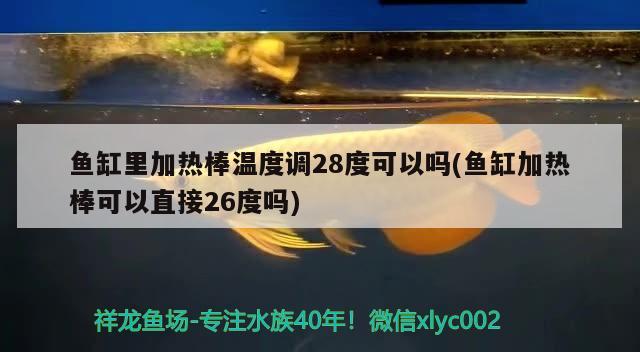 鱼缸里加热棒温度调28度可以吗(鱼缸加热棒可以直接26度吗)

祥龙鱼场-专注水族40年！微信xlyc002